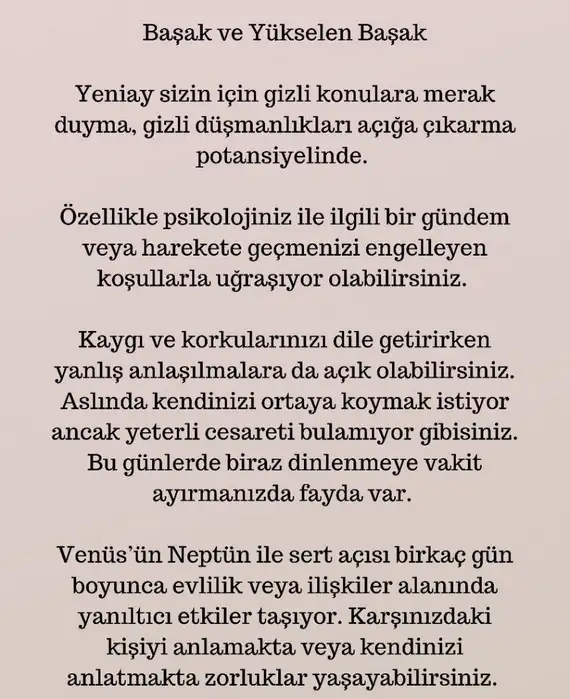 Başak ve Yükselen Başak

Yeniay sizin için gizli konulara merak duyma, gizli düşmanlıkları açığa çıkarma potansiyelinde.

Özellikle psikolojiniz ile ilgili bir gündem veya harekete geçmenizi engelleyen koşullarla uğraşıyor olabilirsiniz.

Kaygı ve korkularınızı dile getirirken yanlış anlaşılmalara da açık olabilirsiniz. Aslında kendinizi ortaya koymak istiyor ancak yeterli cesareti bulamıyor gibisiniz. Bu günlerde biraz dinlenmeye vakit ayırmanızda fayda var.

Venüs'ün Neptün ile sert açısı birkaç gün boyunca evlilik veya ilişkiler alanında yanıltıcı etkiler taşıyor. Karşınızdaki kişiyi anlamakta veya kendinizi anlatmakta zorluklar yaşayabilirsiniz.